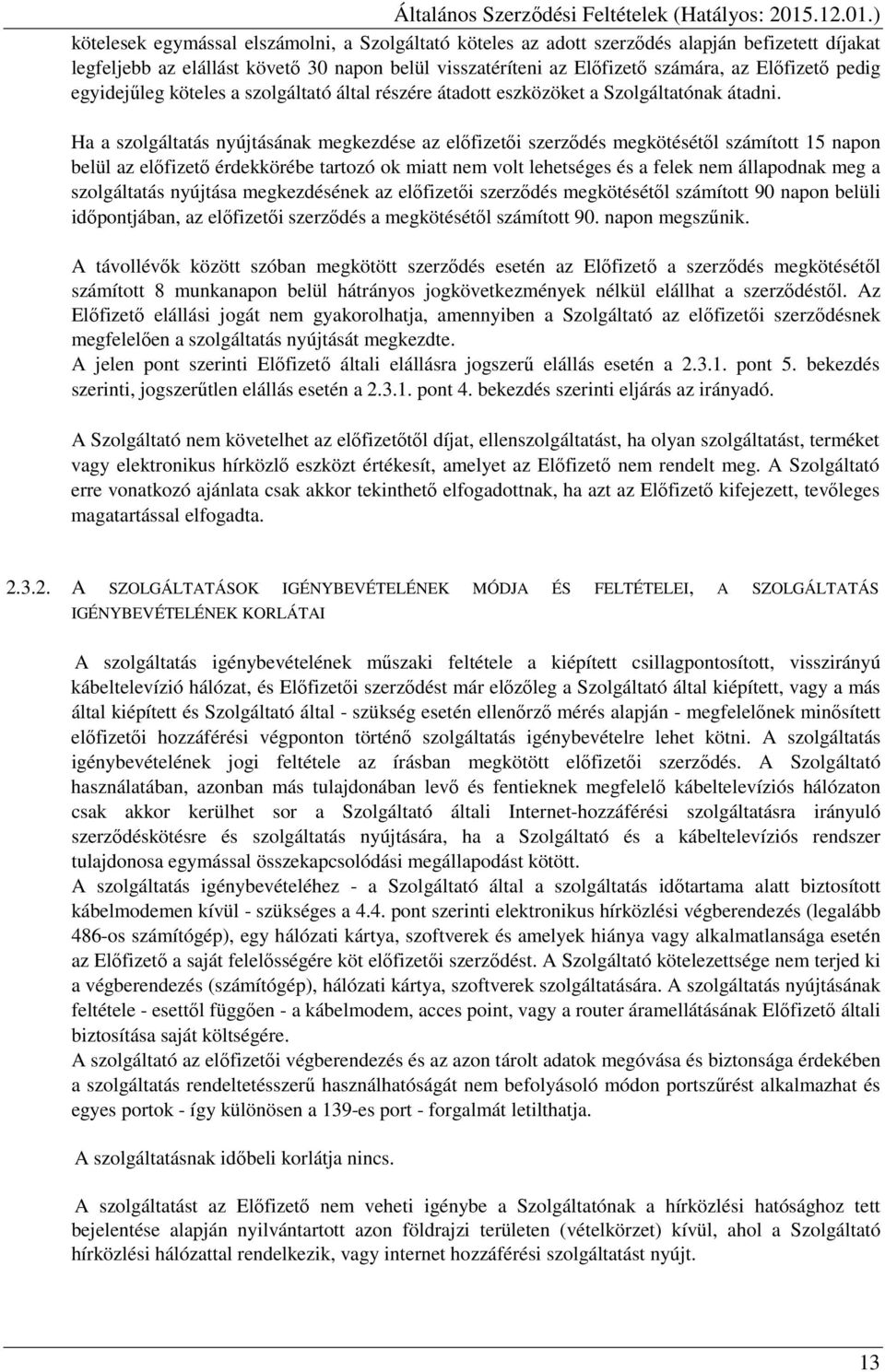 Általános Szerződési Feltételek (Hatályos: 2015.12.01.)

kötelesek egymással elszámolni, a Szolgáltató köteles az adott szerződés alapján befizetett díjakat legfeljebb az elállást követő 30 napon belül visszatéríteni az Előfizető számára, az Előfizető pedig egyidejűleg köteles a szolgáltató által részére átadott eszközöket a Szolgáltatónak átadni.

Ha a szolgáltatás nyújtásának megkezdése az előfizetői szerződés megkötésétől számított 15 napon belül az előfizető érdekkörébe tartozó ok miatt nem volt lehetséges és a felek nem állapodnak meg a szolgáltatás nyújtása megkezdésének az előfizetői szerződés megkötésétől számított 90 napon belüli időpontjában, az előfizetői szerződés a megkötésétől számított 90. napon megszűnik.

A távollévők között szóban megkötött szerződés esetén az Előfizető a szerződés megkötésétől számított 8 munkanapon belül hátrányos jogkövetkezmények nélkül elállhat a szerződéstől. Az Előfizető elállási jogát nem gyakorolhatja, amennyiben a Szolgáltató az előfizetői szerződésnek megfelelően a szolgáltatás nyújtását megkezdte.
A jelen pont szerinti Előfizető általi elállásra jogszerű elállás esetén a 2.3.1. pont 5. bekezdés szerinti, jogszerűtlen elállás esetén a 2.3.1. pont 4. bekezdés szerinti eljárás az irányadó.

A Szolgáltató nem követelhet az előfizetőtől díjat, ellenszolgáltatást, ha olyan szolgáltatást, terméket vagy elektronikus hírközlő eszközt értékesít, amelyet az Előfizető nem rendelt meg. A Szolgáltató erre vonatkozó ajánlata csak akkor tekinthető elfogadottnak, ha azt az Előfizető kifejezett, tevőleges magatartással elfogadta.

2.3.2. A SZOLGÁLTATÁSOK IGÉNYBEVÉTELÉNEK MÓDJA ÉS FELTÉTELEI, A SZOLGÁLTATÁS IGÉNYBEVÉTELÉNEK KORLÁTAI

A szolgáltatás igénybevételének műszaki feltétele a kiépített csillagpontosított, visszirányú kábeltelevízió hálózat, és Előfizetői szerződést már előzőleg a Szolgáltató által kiépített, vagy a más által kiépített és Szolgáltató által - szükség esetén ellenőrző mérés alapján - megfelelőnek minősített előfizetői hozzáférési végponton történő szolgáltatás igénybevételre lehet kötni. A szolgáltatás igénybevételének jogi feltétele az írásban megkötött előfizetői szerződés. A Szolgáltató használatában, azonban más tulajdonában levő és fentieknek megfelelő kábeltelevíziós hálózaton csak akkor kerülhet sor a Szolgáltató általi Internet-hozzáférési szolgáltatásra irányuló szerződéskötésre és szolgáltatás nyújtására, ha a Szolgáltató és a kábeltelevíziós rendszer tulajdonosa egymással összekapcsolódási megállapodást kötött.
A szolgáltatás igénybevételéhez - a Szolgáltató által a szolgáltatás időtartama alatt biztosított kábelmodemen kívül - szükséges a 4.4. pont szerinti elektronikus hírközlési végberendezés (legalább 486-os számítógép), egy hálózati kártya, szoftverek és amelyek hiánya vagy alkalmatlansága esetén az Előfizető a saját felelősségére köt előfizetői szerződést. A Szolgáltató kötelezettsége nem terjed ki a végberendezés (számítógép), hálózati kártya, szoftverek szolgáltatására. A szolgáltatás nyújtásának feltétele - esettől függően - a kábelmodem, acces point, vagy a router áramellátásának Előfizető általi biztosítása saját költségére.
A szolgáltató az előfizetői végberendezés és az azon tárolt adatok megóvása és biztonsága érdekében a szolgáltatás rendeltetésszerű használhatóságát nem befolyásoló módon portszűrést alkalmazhat és egyes portok - így különösen a 139-es port - forgalmát letilthatja.

A szolgáltatásnak időbeli korlátja nincs.

A szolgáltatást az Előfizető nem veheti igénybe a Szolgáltatónak a hírközlési hatósághoz tett bejelentése alapján nyilvántartott azon földrajzi területen (vételkörzet) kívül, ahol a Szolgáltató hírközlési hálózattal rendelkezik, vagy internet hozzáférési szolgáltatást nyújt.

13